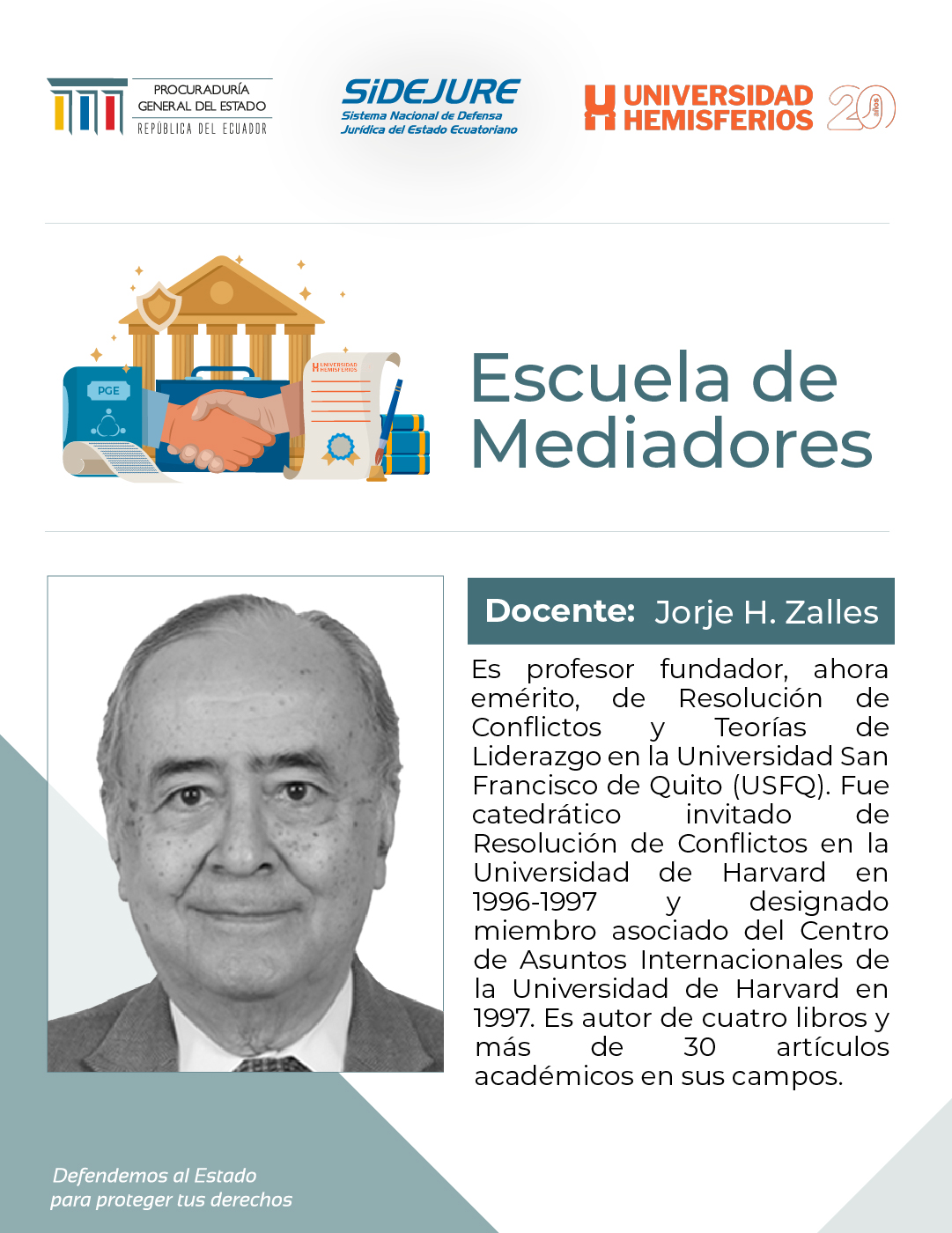 PROCURADURÍA GENERAL DEL ESTADO
REPÚBLICA DEL ECUADOR

SiDEJURE
Sistema Nacional de Defensa Jurídica del Estado Ecuatoriano

UNIVERSIDAD HEMISFERIOS 20 años

PGE

UNIVERSIDAD HEMISFERIOS

Escuela de Mediadores

Docente: Jorje H. Zalles

Es profesor fundador, ahora emérito, de Resolución de Conflictos y Teorías de Liderazgo en la Universidad San Francisco de Quito (USFQ). Fue catedrático invitado de Resolución de Conflictos en la Universidad de Harvard en 1996-1997 y designado miembro asociado del Centro de Asuntos Internacionales de la Universidad de Harvard en 1997. Es autor de cuatro libros y más de 30 artículos académicos en sus campos.

Defendemos al Estado para proteger tus derechos